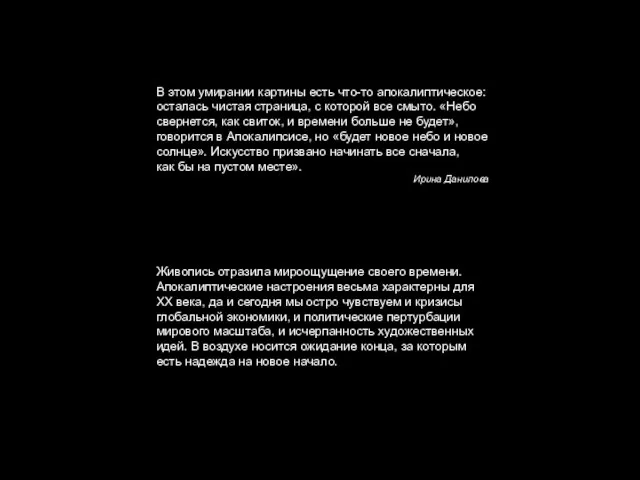 В этом умирании картины есть что-то апокалиптическое: осталась чистая страница, с которой все смыто. «Небо свернется, как свиток, и времени больше не будет», говорится в Апокалипсисе, но «будет новое небо и новое солнце». Искусство призвано начинать все сначала, как бы на пустом месте».

Ирина Данилова

Живопись отразила мироощущение своего времени. Апокалиптические настроения весьма характерны для XX века, да и сегодня мы остро чувствуем и кризисы глобальной экономики, и политические пертурбации мирового масштаба, и исчерпанность художественных идей. В воздухе носится ожидание конца, за которым есть надежда на новое начало.